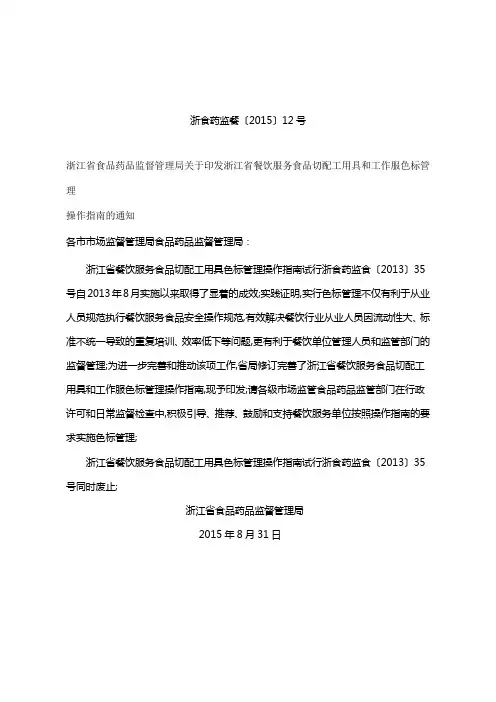 浙食药监餐〔2015〕12号

浙江省食品药品监督管理局关于印发浙江省餐饮服务食品切配工用具和工作服色标管理

操作指南的通知

各市市场监督管理局食品药品监督管理局：

浙江省餐饮服务食品切配工用具色标管理操作指南试行浙食药监食〔2013〕35号自2013年8月实施以来取得了显着的成效;实践证明,实行色标管理不仅有利于从业人员规范执行餐饮服务食品安全操作规范,有效解决餐饮行业从业人员因流动性大、标准不统一导致的重复培训、效率低下等问题,更有利于餐饮单位管理人员和监管部门的监督管理;为进一步完善和推动该项工作,省局修订完善了浙江省餐饮服务食品切配工用具和工作服色标管理操作指南,现予印发;请各级市场监管食品药品监管部门在行政许可和日常监督检查中,积极引导、推荐、鼓励和支持餐饮服务单位按照操作指南的要求实施色标管理;

浙江省餐饮服务食品切配工用具色标管理操作指南试行浙食药监食〔2013〕35号同时废止;

浙江省食品药品监督管理局

2015年8月31日